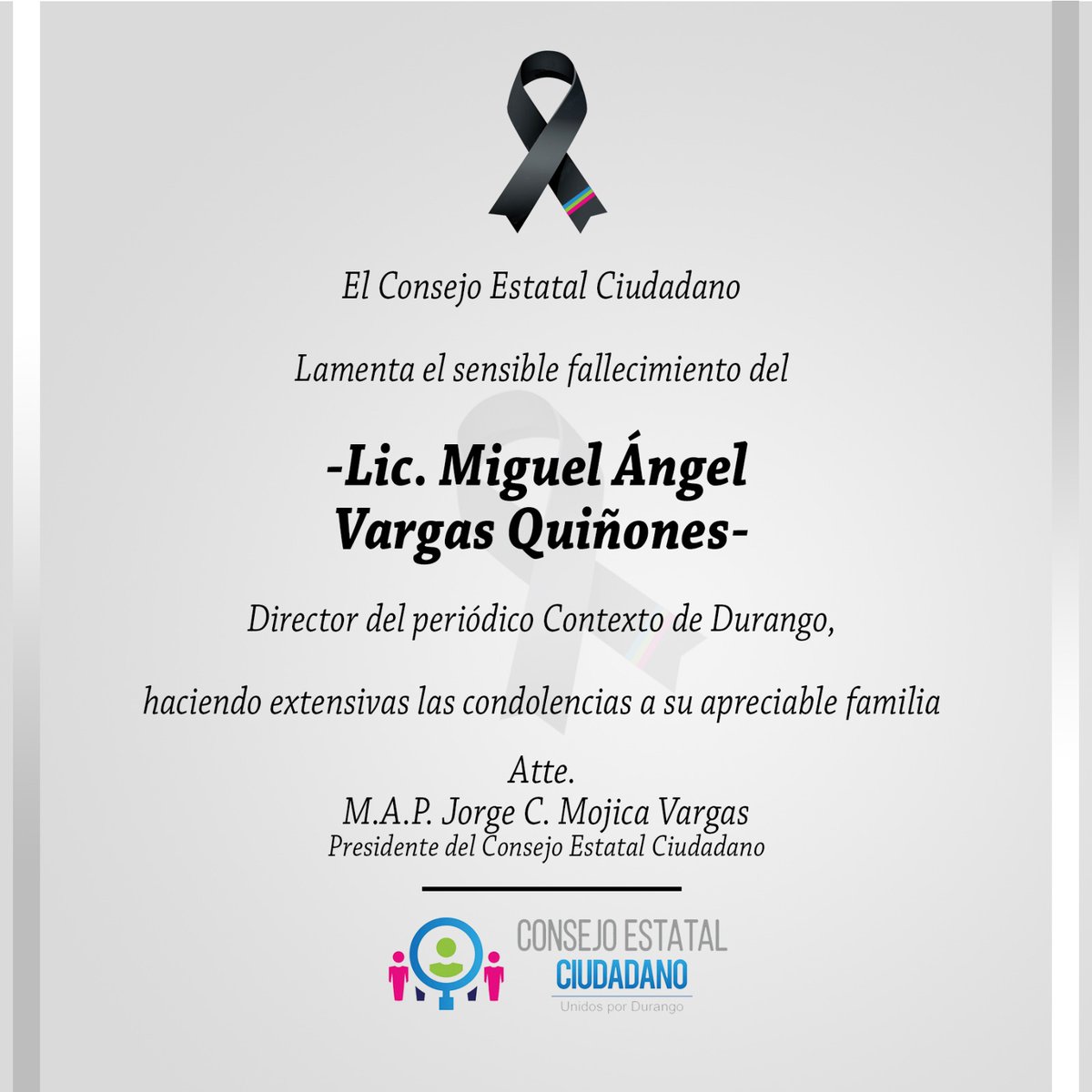 El Consejo Estatal Ciudadano

Lamenta el sensible fallecimiento del

-Lic. Miguel Ángel Vargas Quiñones-

Director del periódico Contexto de Durango,

haciendo extensivas las condolencias a su apreciable familia

Atte.
M.A.P. Jorge C. Mojica Vargas
Presidente del Consejo Estatal Ciudadano

CONSEJO ESTATAL
CIUDADANO
Unidos por Durango